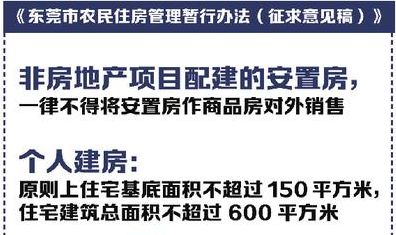 《东莞市农民住房管理暂行办法（征求意见稿）》

非房地产项目配建的安置房，
一律不得将安置房作商品房对外销售

个人建房：
原则上住宅基底面积不超过 150 平方米，
住宅建筑总面积不超过 600 平方米